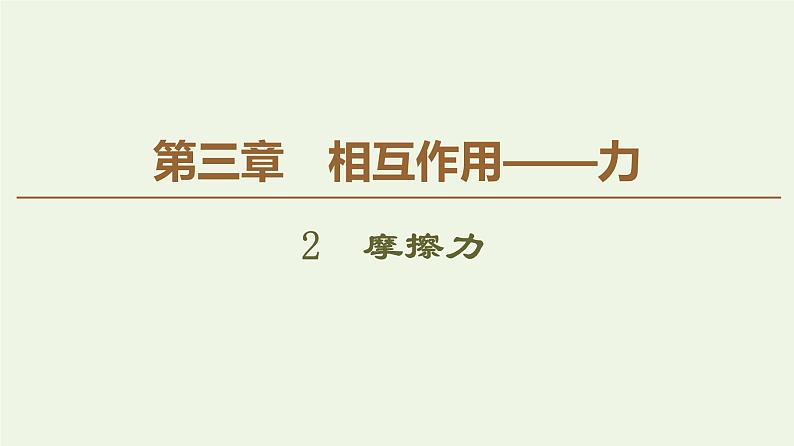 第三章　相互作用——力

2　摩擦力